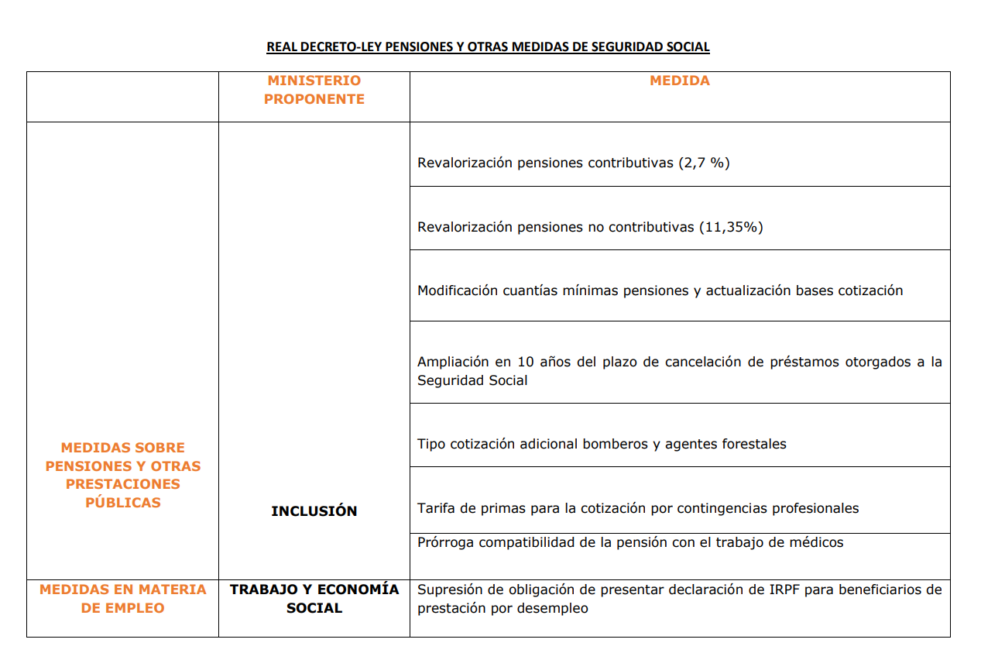 REAL DECRETO-LEY PENSIONES Y OTRAS MEDIDAS DE SEGURIDAD SOCIAL

| | MINISTERIO PROPONENTE | MEDIDA |
|---|---|---|
| MEDIDAS SOBRE PENSIONES Y OTRAS PRESTACIONES PÚBLICAS | INCLUSIÓN | Revalorización pensiones contributivas (2,7 %) |
| | | Revalorización pensiones no contributivas (11,35%) |
| | | Modificación cuantías mínimas pensiones y actualización bases cotización |
| | | Ampliación en 10 años del plazo de cancelación de préstamos otorgados a la Seguridad Social |
| | | Tipo cotización adicional bomberos y agentes forestales |
| | | Tarifa de primas para la cotización por contingencias profesionales |
| | | Prórroga compatibilidad de la pensión con el trabajo de médicos |
| MEDIDAS EN MATERIA DE EMPLEO | TRABAJO Y ECONOMÍA SOCIAL | Supresión de obligación de presentar declaración de IRPF para beneficiarios de prestación por desempleo |